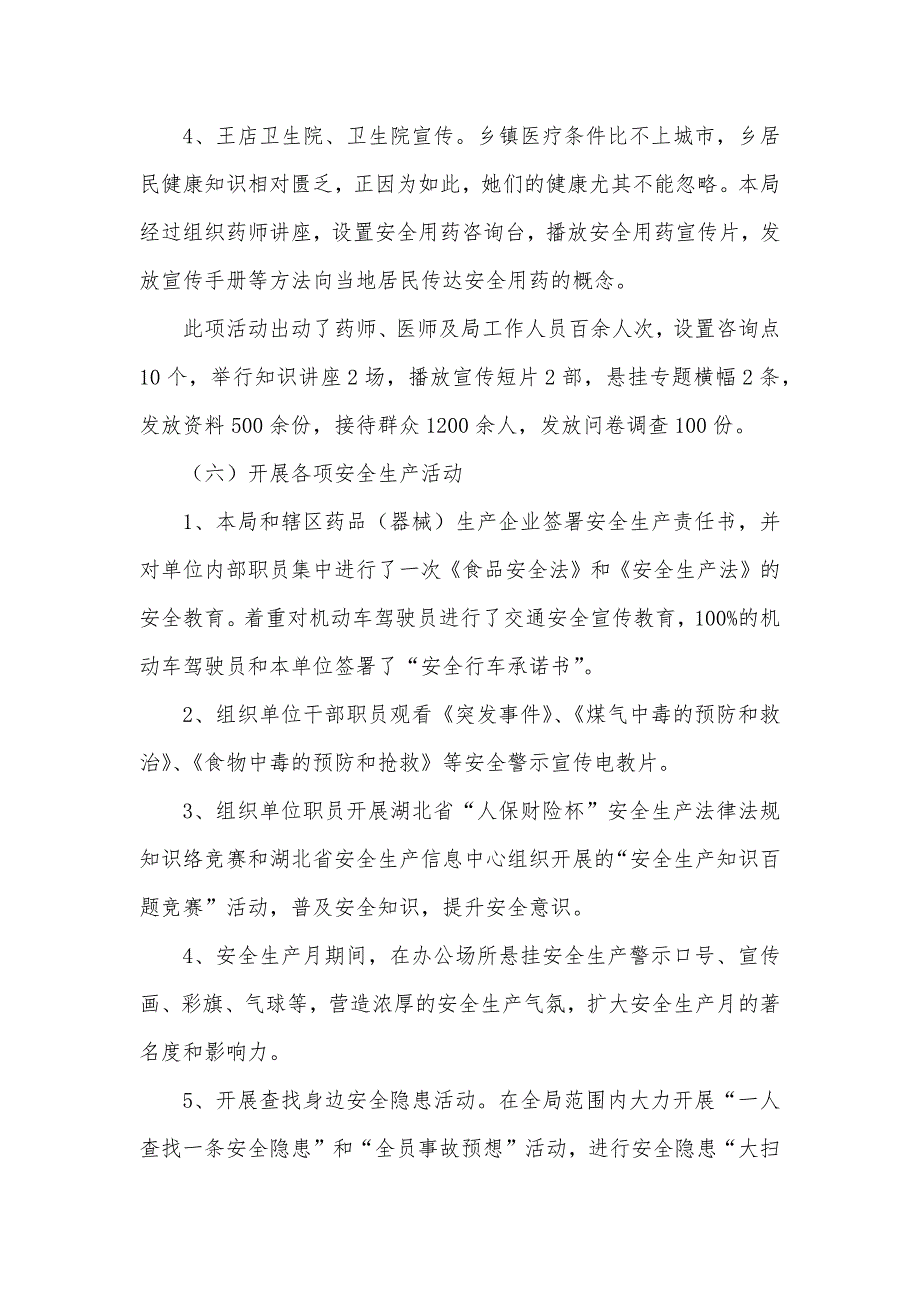 4、王店卫生院、卫生院宣传。乡镇医疗条件比不上城市，乡居民健康知识相对匮乏，正因为如此，她们的健康尤其不能忽略。本局经过组织药师讲座，设置安全用药咨询台，播放安全用药宣传片，发放宣传手册等方法向当地居民传达安全用药的概念。

此项活动出动了药师、医师及局工作人员百余人次，设置咨询点10个，举行知识讲座2场，播放宣传短片2部，悬挂专题横幅2条，发放资料500余份，接待群众1200余人，发放问卷调查100份。

（六）开展各项安全生产活动

1、本局和辖区药品（器械）生产企业签署安全生产责任书，并对单位内部职员集中进行了一次《食品安全法》和《安全生产法》的安全教育。着重对机动车驾驶员进行了交通安全宣传教育，100%的机动车驾驶员和本单位签署了“安全行车承诺书”。

2、组织单位干部职员观看《突发事件》、《煤气中毒的预防和救治》、《食物中毒的预防和抢救》等安全警示宣传电教片。

3、组织单位职员开展湖北省“人保财险杯”安全生产法律法规知识络竞赛和湖北省安全生产信息中心组织开展的“安全生产知识百题竞赛”活动，普及安全知识，提升安全意识。

4、安全生产月期间，在办公场所悬挂安全生产警示口号、宣传画、彩旗、气球等，营造浓厚的安全生产气氛，扩大安全生产月的著名度和影响力。

5、开展查找身边安全隐患活动。在全局范围内大力开展“一人查找一条安全隐患”和“全员事故预想”活动，进行安全隐患“大扫